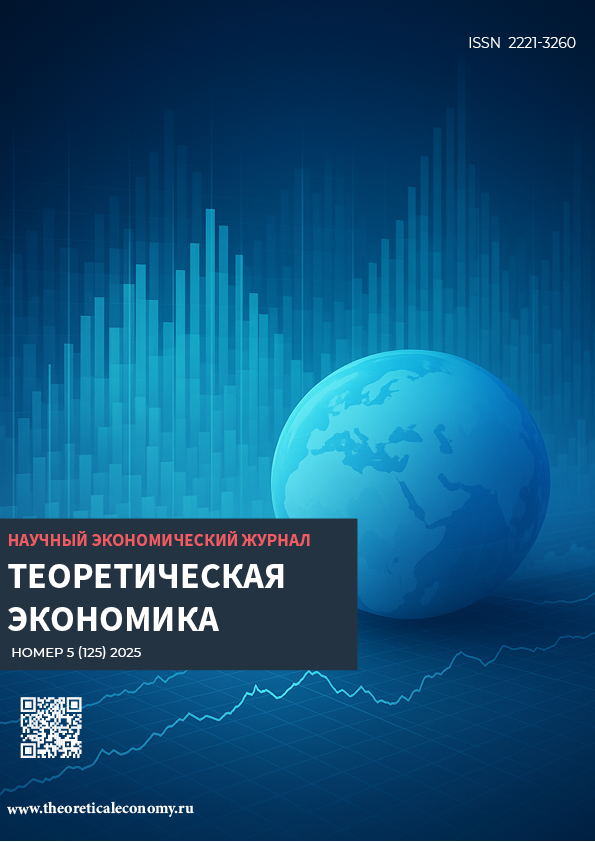 ISSN 2221-3260

НАУЧНЫЙ ЭКОНОМИЧЕСКИЙ ЖУРНАЛ

ТЕОРЕТИЧЕСКАЯ ЭКОНОМИКА

НОМЕР 5 (125) 2025

www.theoreticaleconomy.ru